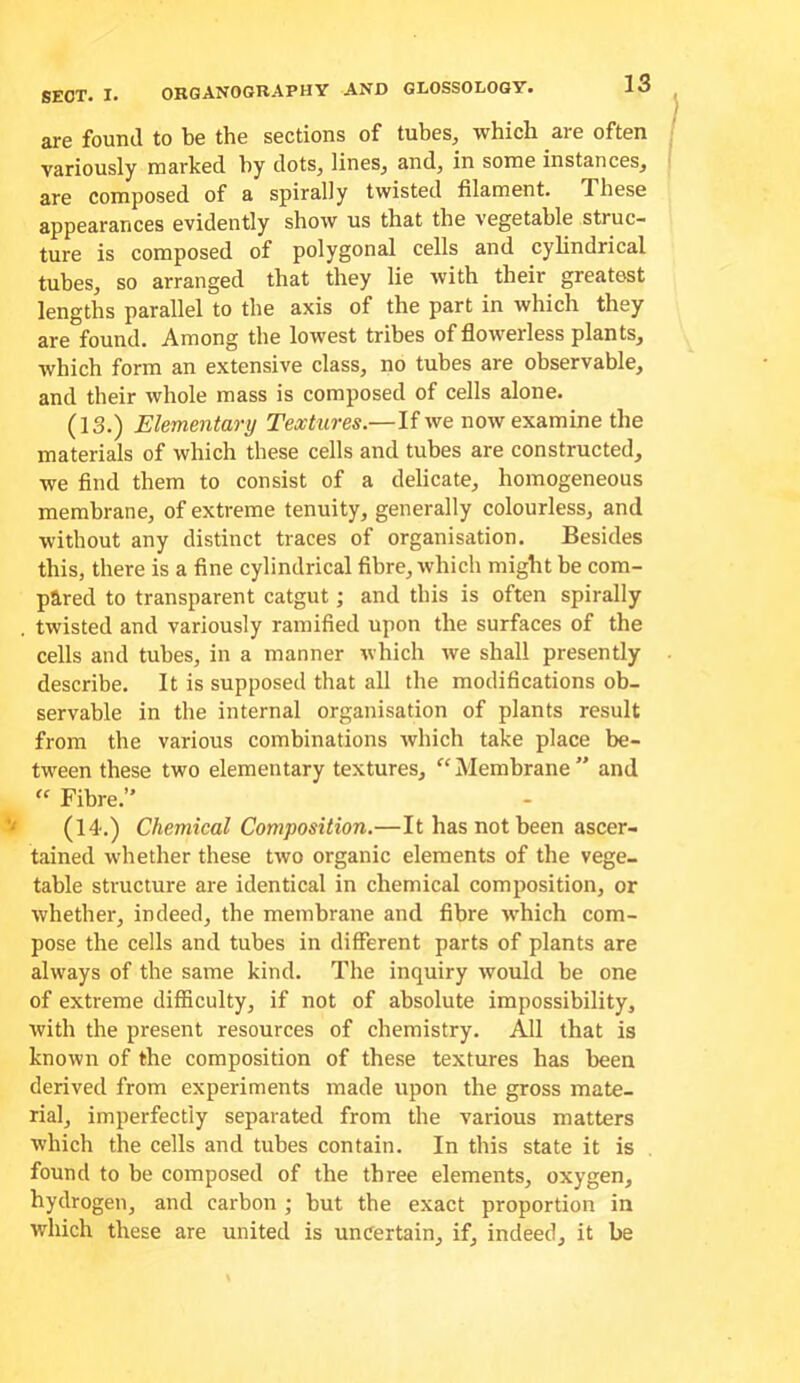 SECT. I. ORGANOGRAPHY AND GLOSSOLOGY. 13

are found to be the sections of tubes, which are often variously marked by dots, lines, and, in some instances, are composed of a spirally twisted filament. These appearances evidently show us that the vegetable structure is composed of polygonal cells and cylindrical tubes, so arranged that they lie with their greatest lengths parallel to the axis of the part in which they are found. Among the lowest tribes of flowerless plants, which form an extensive class, no tubes are observable, and their whole mass is composed of cells alone.

(13.) Elementary Textures.—If we now examine the materials of which these cells and tubes are constructed, we find them to consist of a delicate, homogeneous membrane, of extreme tenuity, generally colourless, and without any distinct traces of organisation. Besides this, there is a fine cylindrical fibre, which might be compared to transparent catgut; and this is often spirally twisted and variously ramified upon the surfaces of the cells and tubes, in a manner which we shall presently describe. It is supposed that all the modifications observable in the internal organisation of plants result from the various combinations which take place between these two elementary textures, "Membrane" and "Fibre."

(14.) Chemical Composition.—It has not been ascertained whether these two organic elements of the vegetable structure are identical in chemical composition, or whether, indeed, the membrane and fibre which compose the cells and tubes in different parts of plants are always of the same kind. The inquiry would be one of extreme difficulty, if not of absolute impossibility, with the present resources of chemistry. All that is known of the composition of these textures has been derived from experiments made upon the gross material, imperfectly separated from the various matters which the cells and tubes contain. In this state it is found to be composed of the three elements, oxygen, hydrogen, and carbon; but the exact proportion in which these are united is uncertain, if, indeed, it be